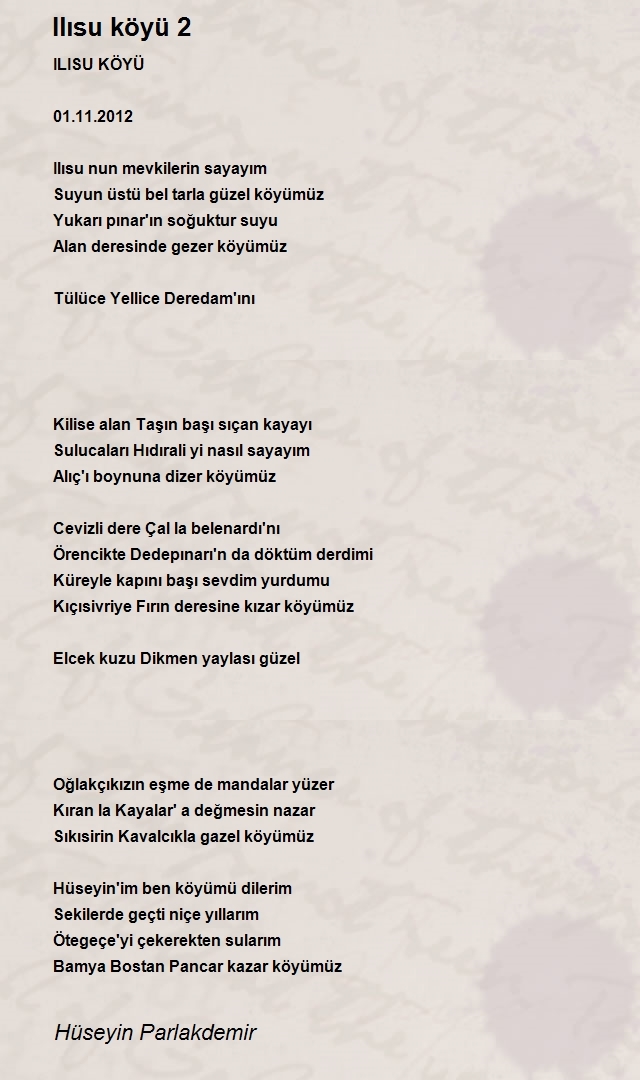 Ilısu köyü 2

ILISU KÖYÜ

01.11.2012

Ilısu nun mevkilerin sayayım
Suyun üstü bel tarla güzel köyümüz
Yukarı pınar'ın soğuktur suyu
Alan deresinde gezer köyümüz

Tülüce Yellice Deredam'ını

Kilise alan Taşın başı sıçan kayayı
Sulucaları Hıdırali yi nasıl sayayım
Alıç'ı boynuna dizer köyümüz

Cevizli dere Çal la belenardı'nı
Örencikte Dedepınarı'n da döktüm derdimi
Küreyle kapını başı sevdim yurdumu
Kıçısivriye Fırın deresine kızar köyümüz

Elcek kuzu Dikmen yaylası güzel

Oğlakçıkızın eşme de mandalar yüzer
Kıran la Kayalar' a değmesin nazar
Sıkısirin Kavalcıkla gazel köyümüz

Hüseyin'im ben köyümü dilerim
Sekilerde geçti niçe yıllarım
Ötegeçe'yi çekerekten sularım
Bamya Bostan Pancar kazar köyümüz

Hüseyin Parlakdemir